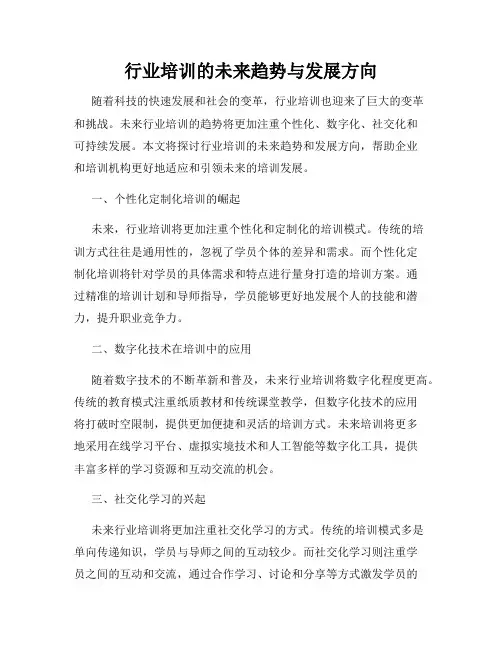 行业培训的未来趋势与发展方向

随着科技的快速发展和社会的变革，行业培训也迎来了巨大的变革和挑战。未来行业培训的趋势将更加注重个性化、数字化、社交化和可持续发展。本文将探讨行业培训的未来趋势和发展方向，帮助企业和培训机构更好地适应和引领未来的培训发展。

一、个性化定制化培训的崛起

未来，行业培训将更加注重个性化和定制化的培训模式。传统的培训方式往往是通用性的，忽视了学员个体的差异和需求。而个性化定制化培训将针对学员的具体需求和特点进行量身打造的培训方案。通过精准的培训计划和导师指导，学员能够更好地发展个人的技能和潜力，提升职业竞争力。

二、数字化技术在培训中的应用

随着数字技术的不断革新和普及，未来行业培训将数字化程度更高。传统的教育模式注重纸质教材和传统课堂教学，但数字化技术的应用将打破时空限制，提供更加便捷和灵活的培训方式。未来培训将更多地采用在线学习平台、虚拟实境技术和人工智能等数字化工具，提供丰富多样的学习资源和互动交流的机会。

三、社交化学习的兴起

未来行业培训将更加注重社交化学习的方式。传统的培训模式多是单向传递知识，学员与导师之间的互动较少。而社交化学习则注重学员之间的互动和交流，通过合作学习、讨论和分享等方式激发学员的